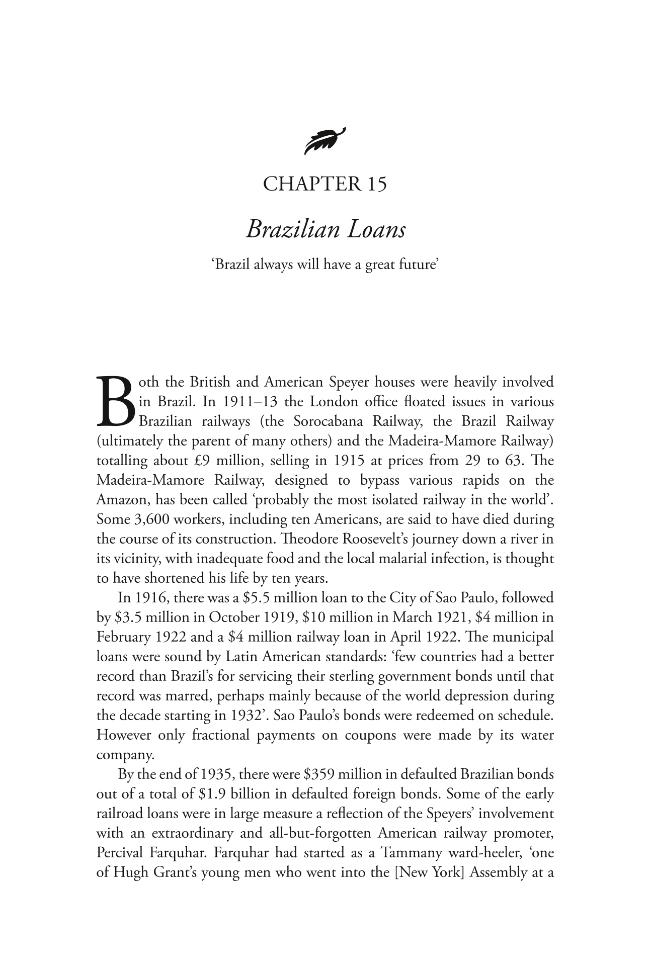 CHAPTER 15

Brazilian Loans

'Brazil always will have a great future'

Both the British and American Speyer houses were heavily involved in Brazil. In 1911–13 the London office floated issues in various Brazilian railways (the Sorocabana Railway, the Brazil Railway (ultimately the parent of many others) and the Madeira-Mamore Railway) totalling about £9 million, selling in 1915 at prices from 29 to 63. The Madeira-Mamore Railway, designed to bypass various rapids on the Amazon, has been called 'probably the most isolated railway in the world'. Some 3,600 workers, including ten Americans, are said to have died during the course of its construction. Theodore Roosevelt's journey down a river in its vicinity, with inadequate food and the local malarial infection, is thought to have shortened his life by ten years.

In 1916, there was a $5.5 million loan to the City of Sao Paulo, followed by $3.5 million in October 1919, $10 million in March 1921, $4 million in February 1922 and a $4 million railway loan in April 1922. The municipal loans were sound by Latin American standards: 'few countries had a better record than Brazil's for servicing their sterling government bonds until that record was marred, perhaps mainly because of the world depression during the decade starting in 1932'. Sao Paulo's bonds were redeemed on schedule. However only fractional payments on coupons were made by its water company.

By the end of 1935, there were $359 million in defaulted Brazilian bonds out of a total of $1.9 billion in defaulted foreign bonds. Some of the early railroad loans were in large measure a reflection of the Speyers' involvement with an extraordinary and all-but-forgotten American railway promoter, Percival Farquhar. Farquhar had started as a Tammany ward-heeler, 'one of Hugh Grant's young men who went into the [New York] Assembly at a